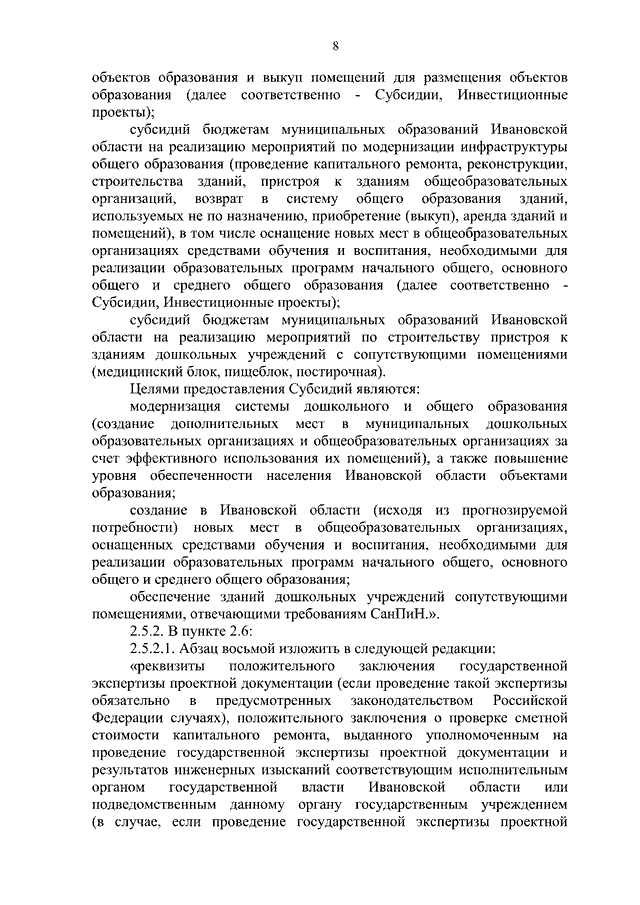 8

объектов образования и выкуп помещений для размещения объектов образования (далее соответственно - Субсидии, Инвестиционные проекты);

субсидий бюджетам муниципальных образований Ивановской области на реализацию мероприятий по модернизации инфраструктуры общего образования (проведение капитального ремонта, реконструкции, строительства зданий, пристроя к зданиям общеобразовательных организаций, возврат в систему общего образования зданий, используемых не по назначению, приобретение (выкуп), аренда зданий и помещений), в том числе оснащение новых мест в общеобразовательных организациях средствами обучения и воспитания, необходимыми для реализации образовательных программ начального общего, основного общего и среднего общего образования (далее соответственно - Субсидии, Инвестиционные проекты);

субсидий бюджетам муниципальных образований Ивановской области на реализацию мероприятий по строительству пристроя к зданиям дошкольных учреждений с сопутствующими помещениями (медицинский блок, пищеблок, постирочная).

Целями предоставления Субсидий являются:

модернизация системы дошкольного и общего образования (создание дополнительных мест в муниципальных дошкольных образовательных организациях и общеобразовательных организациях за счет эффективного использования их помещений), а также повышение уровня обеспеченности населения Ивановской области объектами образования;

создание в Ивановской области (исходя из прогнозируемой потребности) новых мест в общеобразовательных организациях, оснащенных средствами обучения и воспитания, необходимыми для реализации образовательных программ начального общего, основного общего и среднего общего образования;

обеспечение зданий дошкольных учреждений сопутствующими помещениями, отвечающими требованиям СанПиН.».

2.5.2. В пункте 2.6:

2.5.2.1. Абзац восьмой изложить в следующей редакции:

«реквизиты положительного заключения государственной экспертизы проектной документации (если проведение такой экспертизы обязательно в предусмотренных законодательством Российской Федерации случаях), положительного заключения о проверке сметной стоимости капитального ремонта, выданного уполномоченным на проведение государственной экспертизы проектной документации и результатов инженерных изысканий соответствующим исполнительным органом государственной власти Ивановской области или подведомственным данному органу государственным учреждением (в случае, если проведение государственной экспертизы проектной